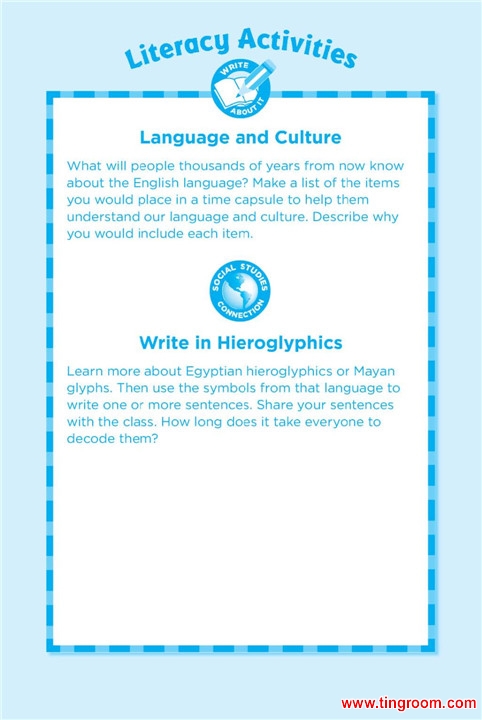 Literacy Activities

WRITE ABOUT IT

Language and Culture

What will people thousands of years from now know about the English language? Make a list of the items you would place in a time capsule to help them understand our language and culture. Describe why you would include each item.

SOCIAL STUDIES CONNECTION

Write in Hieroglyphics

Learn more about Egyptian hieroglyphics or Mayan glyphs. Then use the symbols from that language to write one or more sentences. Share your sentences with the class. How long does it take everyone to decode them?

www.tingroom.com